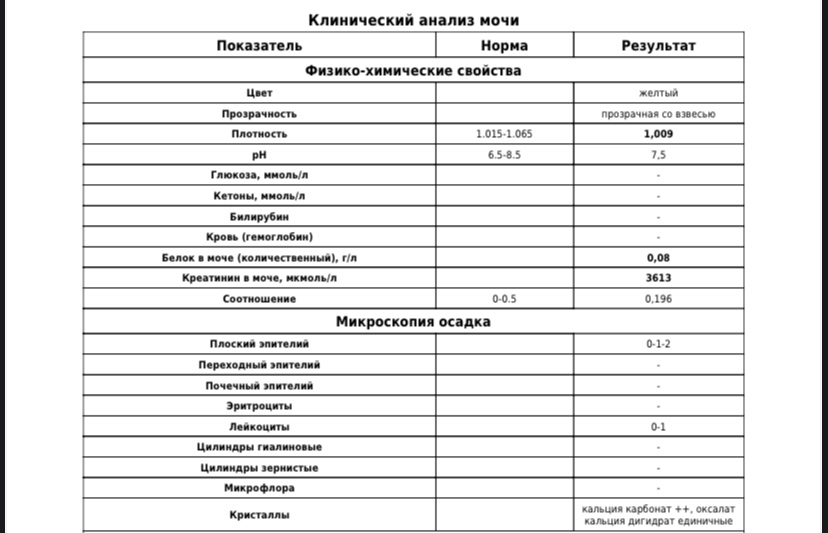 Клинический анализ мочи

| Показатель | Норма | Результат |
|---|---|---|
| Физико-химические свойства | | |
| Цвет | | желтый |
| Прозрачность | | прозрачная со взвесью |
| Плотность | 1.015-1.065 | 1,009 |
| pH | 6.5-8.5 | 7,5 |
| Глюкоза, ммоль/л | | - |
| Кетоны, ммоль/л | | - |
| Билирубин | | - |
| Кровь (гемоглобин) | | - |
| Белок в моче (количественный), г/л | | 0,08 |
| Креатинин в моче, мкмоль/л | | 3613 |
| Соотношение | 0-0.5 | 0,196 |
| Микроскопия осадка | | |
| Плоский эпителий | | 0-1-2 |
| Переходный эпителий | | - |
| Почечный эпителий | | - |
| Эритроциты | | - |
| Лейкоциты | | 0-1 |
| Цилиндры гиалиновые | | - |
| Цилиндры зернистые | | - |
| Микрофлора | | - |
| Кристаллы | | кальция карбонат ++, оксалат кальция дигидрат единичные |